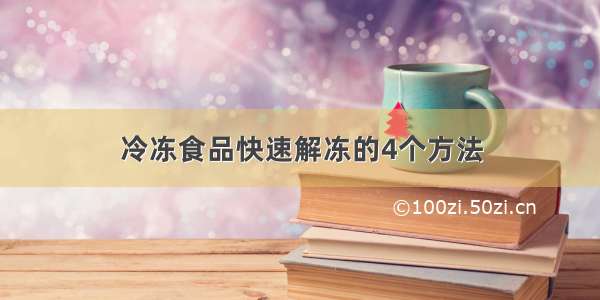 冷冻食品快速解冻的4个方法

©100zi.50zi.cn